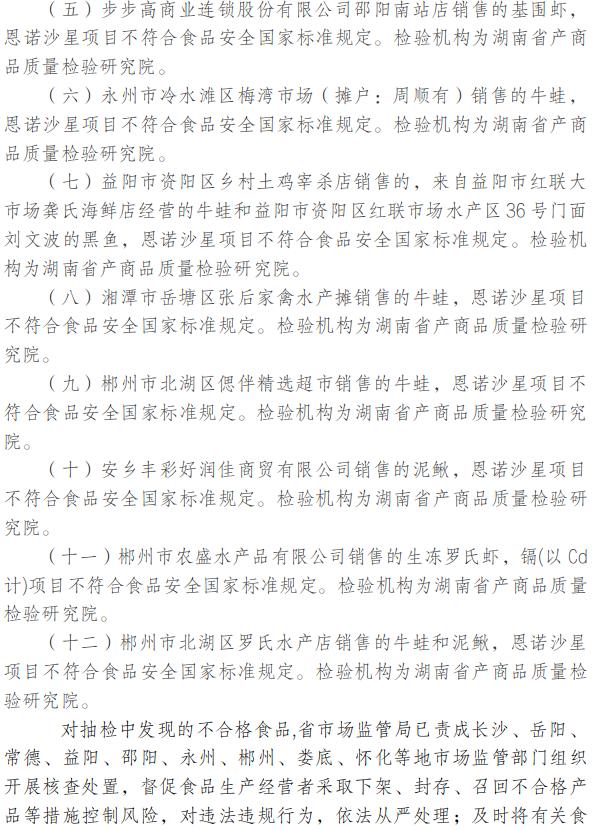 （五）步步高商业连锁股份有限公司邵阳南站店销售的基围虾，恩诺沙星项目不符合食品安全国家标准规定。检验机构为湖南省产商品质量检验研究院。

（六）永州市冷水滩区梅湾市场（摊户：周顺有）销售的牛蛙，恩诺沙星项目不符合食品安全国家标准规定。检验机构为湖南省产商品质量检验研究院。

（七）益阳市资阳区乡村土鸡宰杀店销售的，来自益阳市红联大市场龚氏海鲜店经营的牛蛙和益阳市资阳区红联市场水产区36号门面刘文波的黑鱼，恩诺沙星项目不符合食品安全国家标准规定。检验机构为湖南省产商品质量检验研究院。

（八）湘潭市岳塘区张后家禽水产摊销售的牛蛙，恩诺沙星项目不符合食品安全国家标准规定。检验机构为湖南省产商品质量检验研究院。

（九）郴州市北湖区偲伴精选超市销售的牛蛙，恩诺沙星项目不符合食品安全国家标准规定。检验机构为湖南省产商品质量检验研究院。

（十）安乡丰彩好润佳商贸有限公司销售的泥鳅，恩诺沙星项目不符合食品安全国家标准规定。检验机构为湖南省产商品质量检验研究院。

（十一）郴州市农盛水产品有限公司销售的生冻罗氏虾，镉(以Cd计)项目不符合食品安全国家标准规定。检验机构为湖南省产商品质量检验研究院。

（十二）郴州市北湖区罗氏水产店销售的牛蛙和泥鳅，恩诺沙星项目不符合食品安全国家标准规定。检验机构为湖南省产商品质量检验研究院。

对抽检中发现的不合格食品,省市场监管局已责成长沙、岳阳、常德、益阳、邵阳、永州、郴州、娄底、怀化等地市场监管部门组织开展核查处置，督促食品生产经营者采取下架、封存、召回不合格产品等措施控制风险，对违法违规行为，依法从严处理；及时将有关食